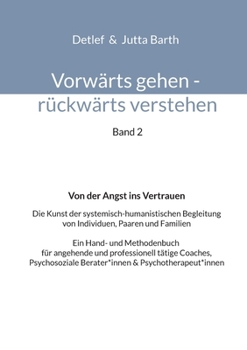 Detlef & Jutta Barth

Vorwärts gehen - rückwärts verstehen

Band 2

Von der Angst ins Vertrauen

Die Kunst der systemisch-humanistischen Begleitung von Individuen, Paaren und Familien

Ein Hand- und Methodenbuch für angehende und professionell tätige Coaches, Psychosoziale Berater*innen & Psychotherapeut*innen